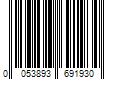 0 053893 691930